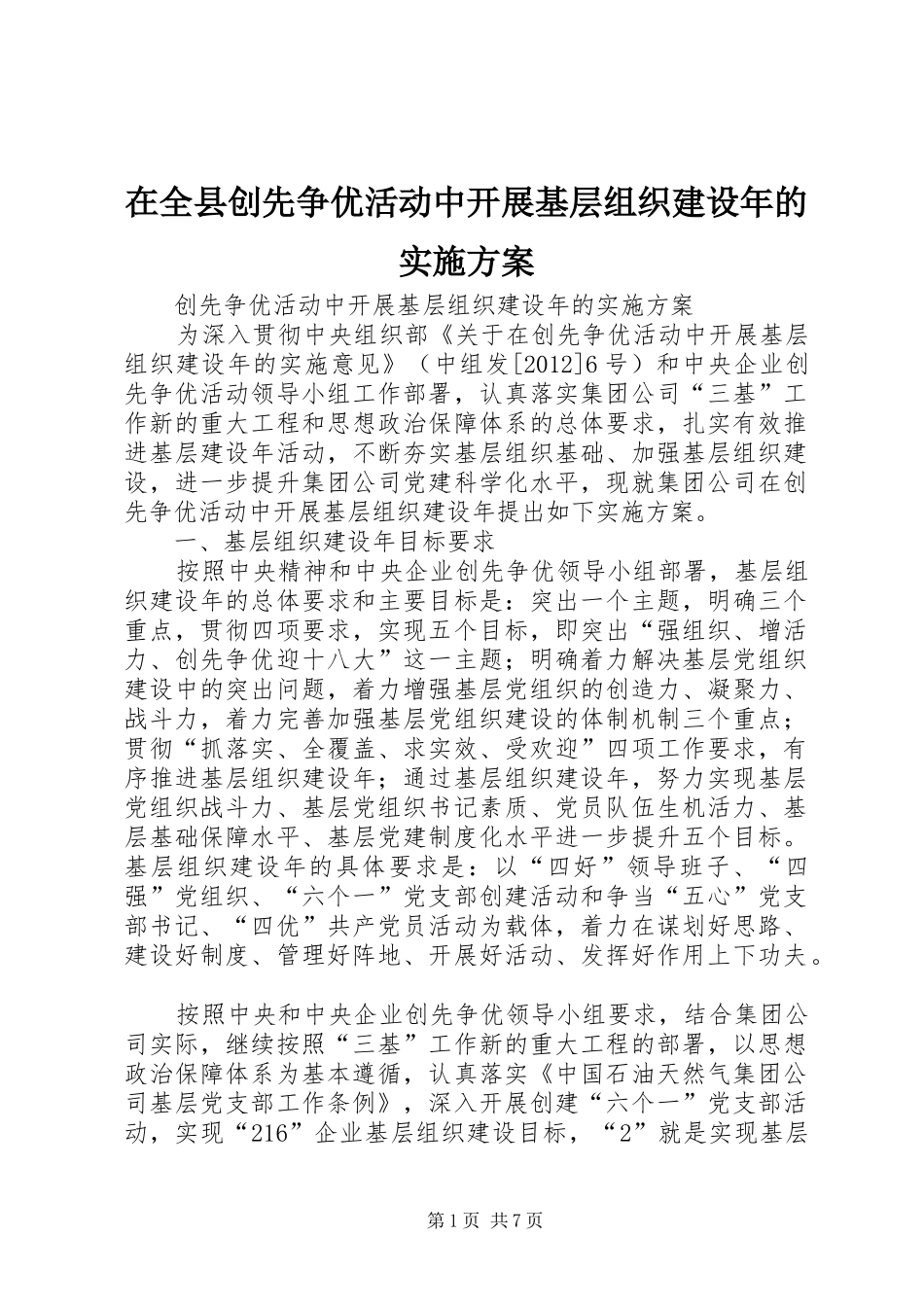 在全县创先争优活动中开展基层组织建设年的实施方案

创先争优活动中开展基层组织建设年的实施方案

为深入贯彻中央组织部《关于在创先争优活动中开展基层组织建设年的实施意见》（中组发[2012]6号）和中央企业创先争优活动领导小组工作部署，认真落实集团公司“三基”工作新的重大工程和思想政治保障体系的总体要求，扎实有效推进基层建设年活动，不断夯实基层组织基础、加强基层组织建设，进一步提升集团公司党建科学化水平，现就集团公司在创先争优活动中开展基层组织建设年提出如下实施方案。

一、基层组织建设年目标要求

按照中央精神和中央企业创先争优领导小组部署，基层组织建设年的总体要求和主要目标是：突出一个主题，明确三个重点，贯彻四项要求，实现五个目标，即突出“强组织、增活力、创先争优迎十八大”这一主题；明确着力解决基层党组织建设中的突出问题，着力增强基层党组织的创造力、凝聚力、战斗力，着力完善加强基层党组织建设的体制机制三个重点；贯彻“抓落实、全覆盖、求实效、受欢迎”四项工作要求，有序推进基层组织建设年；通过基层组织建设年，努力实现基层党组织战斗力、基层党组织书记素质、党员队伍生机活力、基层基础保障水平、基层党建制度化水平进一步提升五个目标。基层组织建设年的具体要求是：以“四好”领导班子、“四强”党组织、“六个一”党支部创建活动和争当“五心”党支部书记、“四优”共产党员活动为载体，着力在谋划好思路、建设好制度、管理好阵地、开展好活动、发挥好作用上下功夫。

按照中央和中央企业创先争优领导小组要求，结合集团公司实际，继续按照“三基”工作新的重大工程的部署，以思想政治保障体系为基本遵循，认真落实《中国石油天然气集团公司基层党支部工作条例》，深入开展创建“六个一”党支部活动，实现“216”企业基层组织建设目标，“2”就是实现基层

第1页 共7页